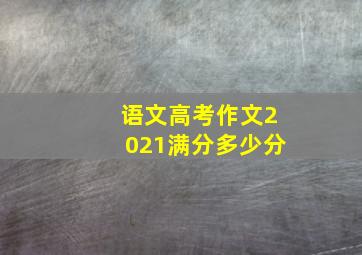 语文高考作文2021满分多少分